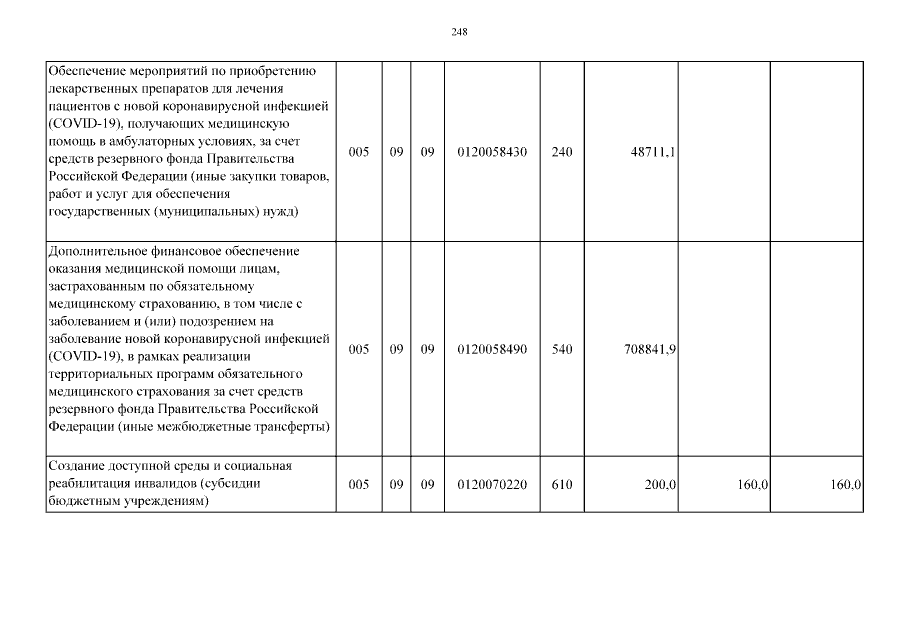 248

| | | | | | | | | |
|---|---|---|---|---|---|---|---|---|
| Обеспечение мероприятий по приобретению лекарственных препаратов для лечения пациентов с новой коронавирусной инфекцией (COVID-19), получающих медицинскую помощь в амбулаторных условиях, за счет средств резервного фонда Правительства Российской Федерации (иные закупки товаров, работ и услуг для обеспечения государственных (муниципальных) нужд) | 005 | 09 | 09 | 0120058430 | 240 | 48711,1 | | |
| Дополнительное финансовое обеспечение оказания медицинской помощи лицам, застрахованным по обязательному медицинскому страхованию, в том числе с заболеванием и (или) подозрением на заболевание новой коронавирусной инфекцией (COVID-19), в рамках реализации территориальных программ обязательного медицинского страхования за счет средств резервного фонда Правительства Российской Федерации (иные межбюджетные трансферты) | 005 | 09 | 09 | 0120058490 | 540 | 708841,9 | | |
| Создание доступной среды и социальная реабилитация инвалидов (субсидии бюджетным учреждениям) | 005 | 09 | 09 | 0120070220 | 610 | 200,0 | 160,0 | 160,0 |